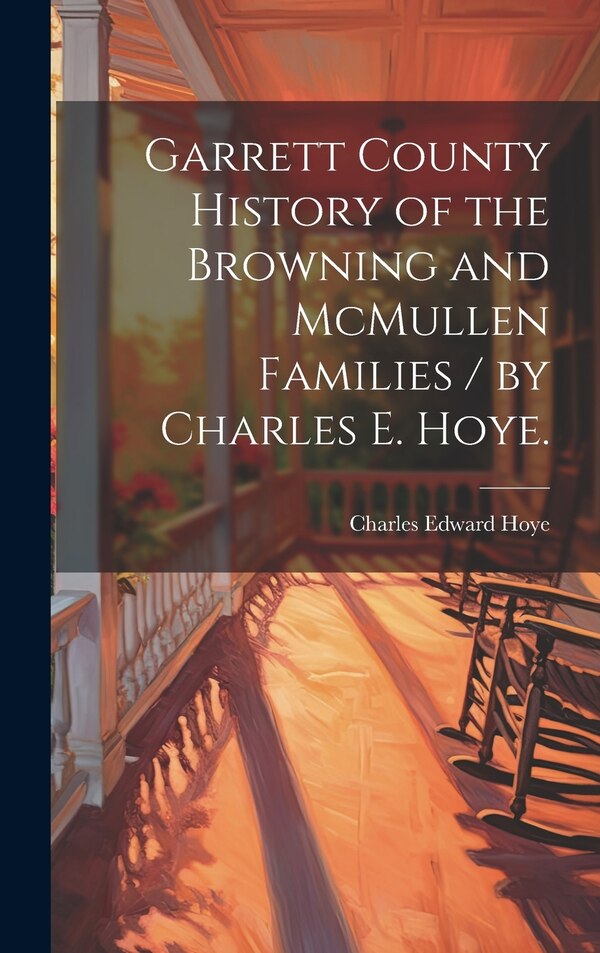 Garrett County History of the Browning and McMullen Families / by Charles E. Hoye.

Charles Edward Hoye